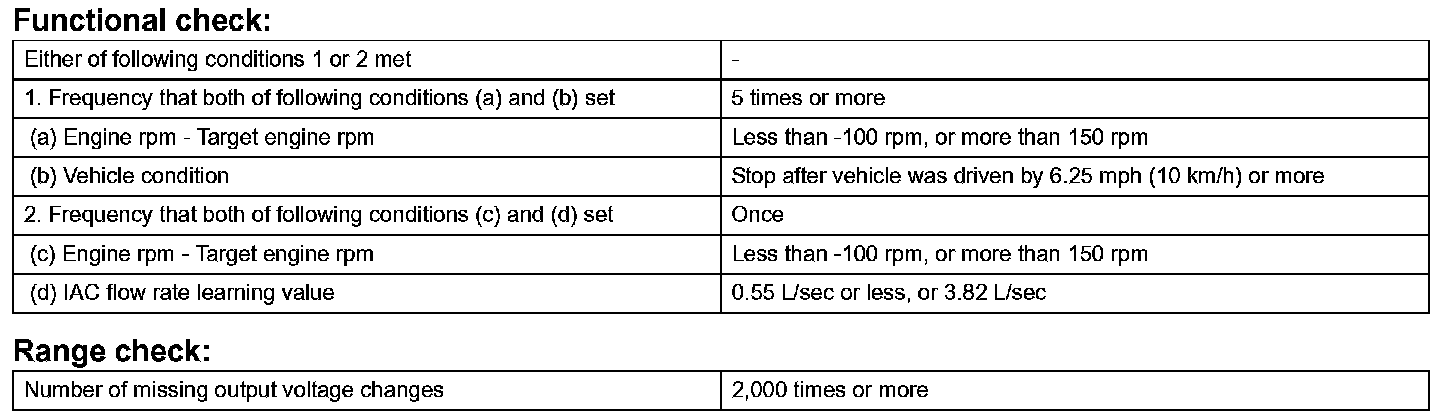 Functional check:

| Either of following conditions 1 or 2 met | - |
|---|---|
| 1. Frequency that both of following conditions (a) and (b) set | 5 times or more |
| (a) Engine rpm - Target engine rpm | Less than -100 rpm, or more than 150 rpm |
| (b) Vehicle condition | Stop after vehicle was driven by 6.25 mph (10 km/h) or more |
| 2. Frequency that both of following conditions (c) and (d) set | Once |
| (c) Engine rpm - Target engine rpm | Less than -100 rpm, or more than 150 rpm |
| (d) IAC flow rate learning value | 0.55 L/sec or less, or 3.82 L/sec |

Range check:

| Number of missing output voltage changes | 2,000 times or more |
|---|---|